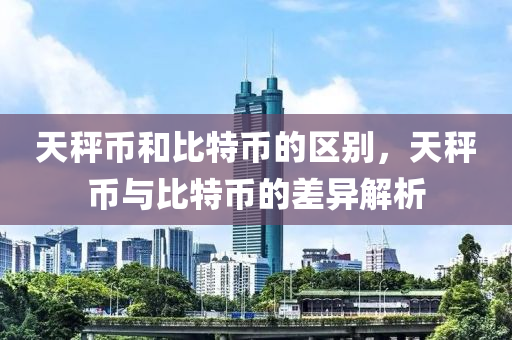 天秤币和比特币的区别，天秤币与比特币的差异解析